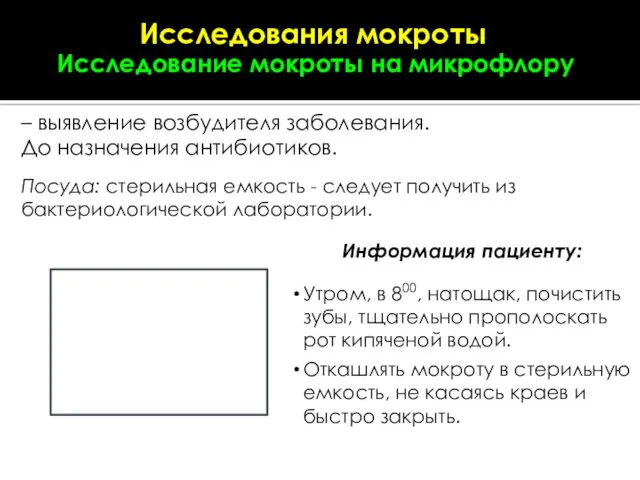 Исследования мокроты
Исследование мокроты на микрофлору

– выявление возбудителя заболевания.
До назначения антибиотиков.

Посуда: стерильная емкость - следует получить из бактериологической лаборатории.

Информация пациенту:

• Утром, в $8^{00}$, натощак, почистить зубы, тщательно прополоскать рот кипяченой водой.

• Откашлять мокроту в стерильную емкость, не касаясь краев и быстро закрыть.